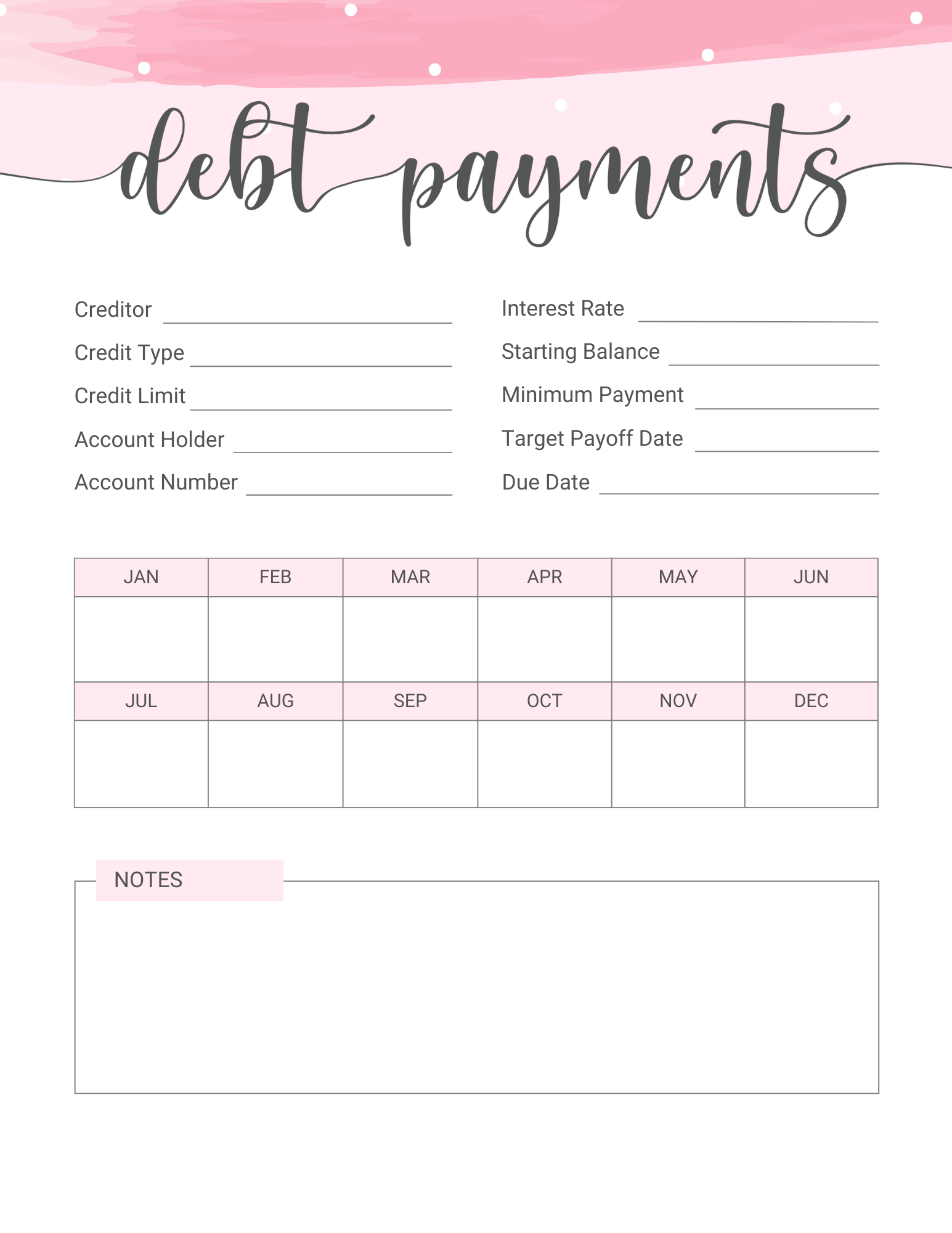 debt payments

Creditor ____

Credit Type ____

Credit Limit ____

Account Holder ____

Account Number ____

Interest Rate ____

Starting Balance ____

Minimum Payment ____

Target Payoff Date ____

Due Date ____

| JAN | FEB | MAR | APR | MAY | JUN |
|---|---|---|---|---|---|
| | | | | | |
| JUL | AUG | SEP | OCT | NOV | DEC |
| | | | | | |

NOTES